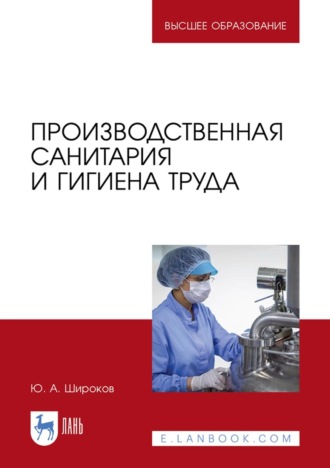 ВЫСШЕЕ ОБРАЗОВАНИЕ

ПРОИЗВОДСТВЕННАЯ САНИТАРИЯ И ГИГИЕНА ТРУДА

Ю. А. Широков

ЛАНЬ

E.LANBOOK.COM